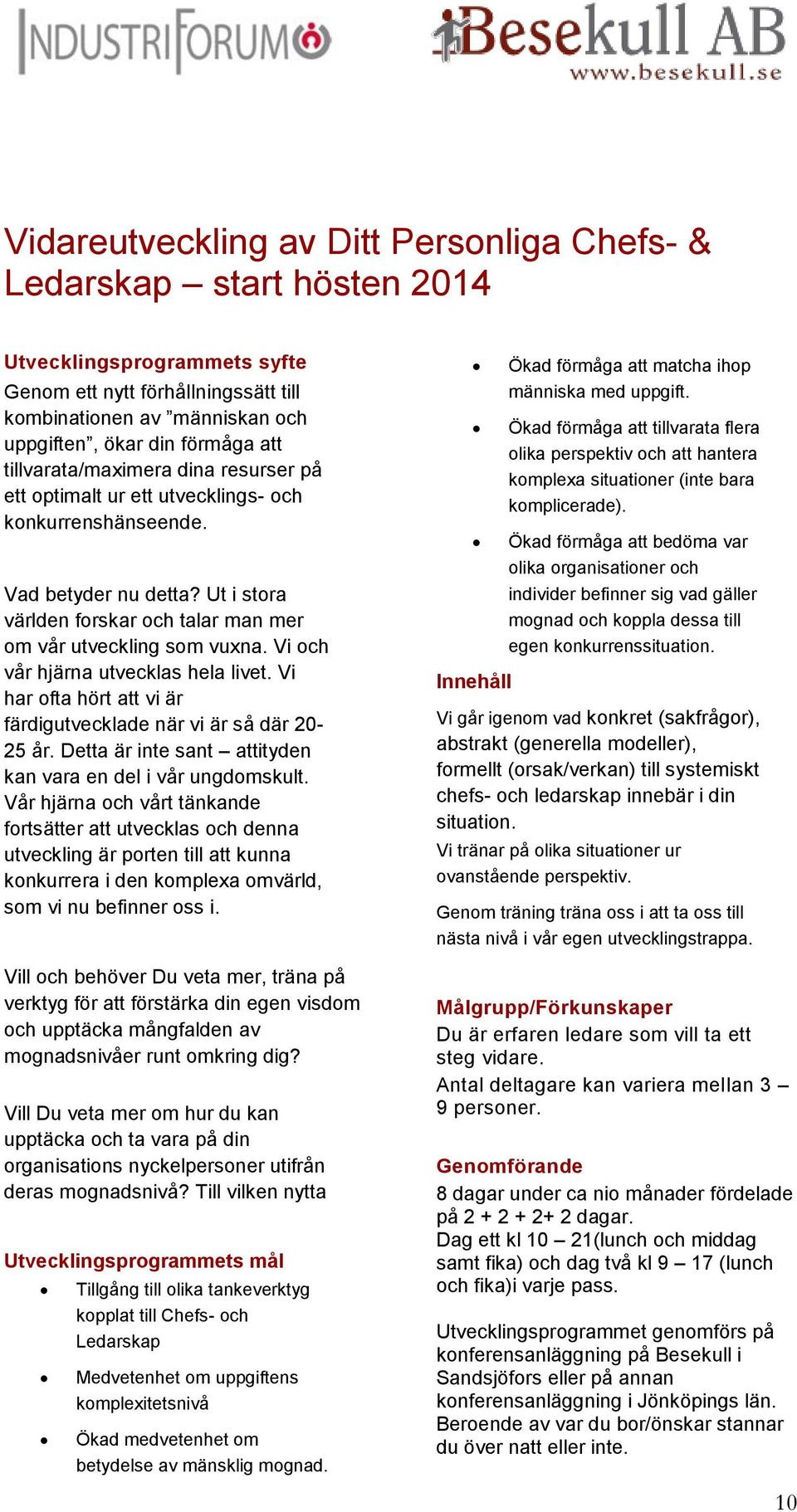 INDUSTRIFORUM

Besekull AB
www.besekull.se

Vidareutveckling av Ditt Personliga Chefs- & Ledarskap – start hösten 2014

Utvecklingsprogrammets syfte
Genom ett nytt förhållningssätt till kombinationen av ”människan och uppgiften”, ökar din förmåga att tillvarata/maximera dina resurser på ett optimalt ur ett utvecklings- och konkurrenshänseende.

Vad betyder nu detta? Ut i stora världen forskar och talar man mer om vår utveckling som vuxna. Vi och vår hjärna utvecklas hela livet. Vi har ofta hört att vi är färdigutvecklade när vi är så där 20-25 år. Detta är inte sant – attityden kan vara en del i vår ungdomskult. Vår hjärna och vårt tänkande fortsätter att utvecklas och denna utveckling är porten till att kunna konkurrera i den komplexa omvärld, som vi nu befinner oss i.

Vill och behöver Du veta mer, träna på verktyg för att förstärka din egen visdom och upptäcka mångfalden av mognadsnivåer runt omkring dig?

Vill Du veta mer om hur du kan upptäcka och ta vara på din organisations nyckelpersoner utifrån deras mognadsnivå? Till vilken nytta

Utvecklingsprogrammets mål
• Tillgång till olika tankeverktyg kopplat till Chefs- och Ledarskap
• Medvetenhet om uppgiftens komplexitetsnivå
• Ökad medvetenhet om betydelse av mänsklig mognad.
• Ökad förmåga att matcha ihop människa med uppgift.
• Ökad förmåga att tillvarata flera olika perspektiv och att hantera komplexa situationer (inte bara komplicerade).
• Ökad förmåga att bedöma var olika organisationer och individer befinner sig vad gäller mognad och koppla dessa till egen konkurrenssituation.

Innehåll
Vi går igenom vad konkret (sakfrågor), abstrakt (generella modeller), formellt (orsak/verkan) till systemiskt chefs- och ledarskap innebär i din situation.
Vi tränar på olika situationer ur ovanstående perspektiv.

Genom träning träna oss i att ta oss till nästa nivå i vår egen utvecklingstrappa.

Målgrupp/Förkunskaper
Du är erfaren ledare som vill ta ett steg vidare.
Antal deltagare kan variera mellan 3 – 9 personer.

Genomförande
8 dagar under ca nio månader fördelade på 2 + 2 + 2+ 2 dagar.
Dag ett kl 10 – 21(lunch och middag samt fika) och dag två kl 9 – 17 (lunch och fika)i varje pass.

Utvecklingsprogrammet genomförs på konferensanläggning på Besekull i Sandsjöfors eller på annan konferensanläggning i Jönköpings län. Beroende av var du bor/önskar stannar du över natt eller inte.

10